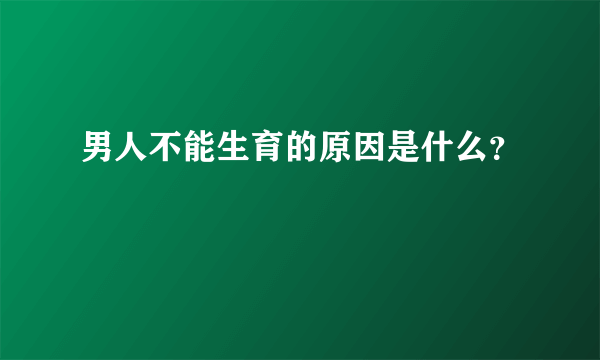 男人不能生育的原因是什么?